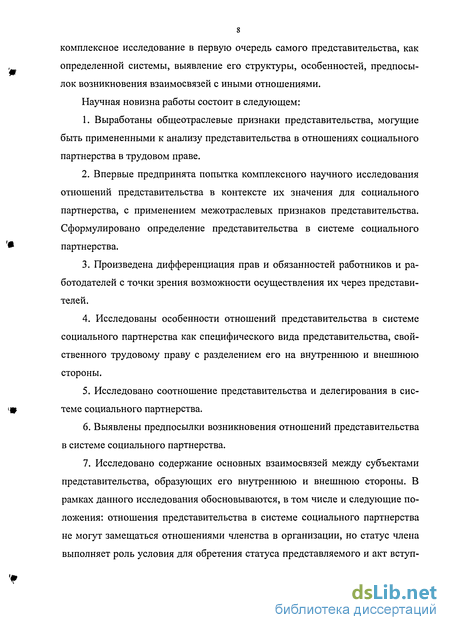 8

комплексное исследование в первую очередь самого представительства, как определенной системы, выявление его структуры, особенностей, предпосылок возникновения взаимосвязей с иными отношениями.

Научная новизна работы состоит в следующем:

1. Выработаны общеотраслевые признаки представительства, могущие быть примененными к анализу представительства в отношениях социального партнерства в трудовом праве.

2. Впервые предпринята попытка комплексного научного исследования отношений представительства в контексте их значения для социального партнерства, с применением межотраслевых признаков представительства. Сформулировано определение представительства в системе социального партнерства.

3. Произведена дифференциация прав и обязанностей работников и работодателей с точки зрения возможности осуществления их через представителей.

4. Исследованы особенности отношений представительства в системе социального партнерства как специфического вида представительства, свойственного трудовому праву с разделением его на внутреннюю и внешнюю стороны.

5. Исследовано соотношение представительства и делегирования в системе социального партнерства.

6. Выявлены предпосылки возникновения отношений представительства в системе социального партнерства.

7. Исследовано содержание основных взаимосвязей между субъектами представительства, образующих его внутреннюю и внешнюю стороны. В рамках данного исследования обосновываются, в том числе и следующие положения: отношения представительства в системе социального партнерства не могут замещаться отношениями членства в организации, но статус члена выполняет роль условия для обретения статуса представляемого и акт вступ-

dsLib.net
библиотека диссертаций